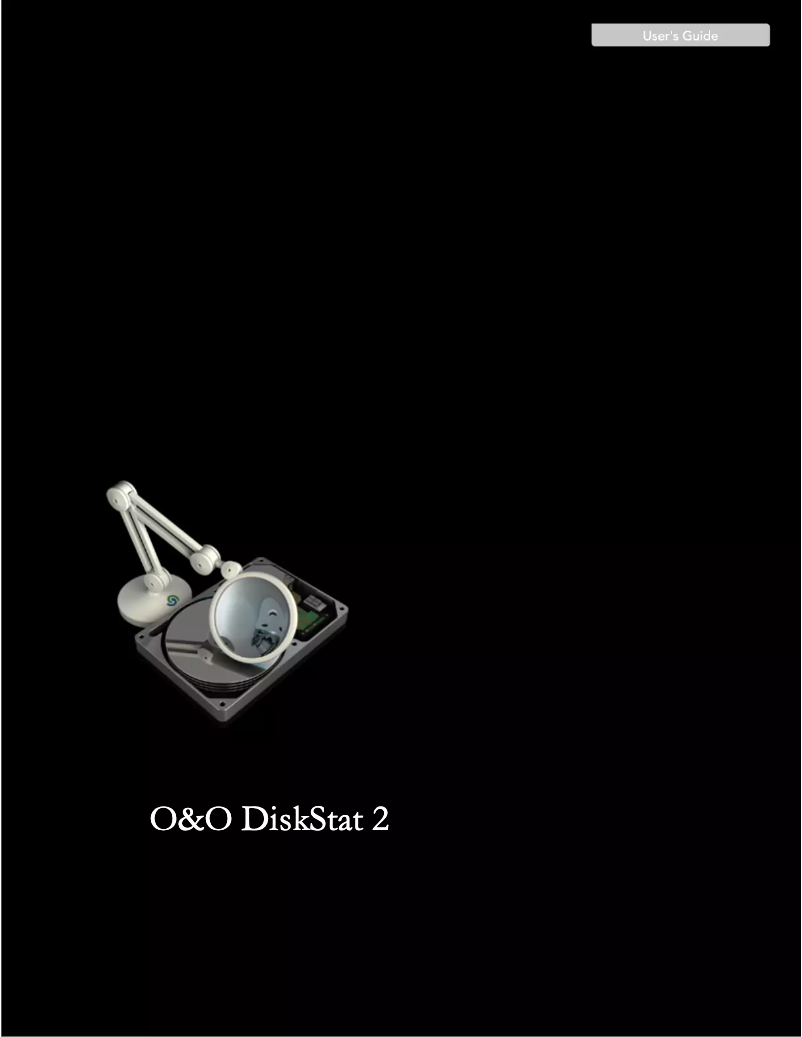 User's Guide

O&O DiskStat 2